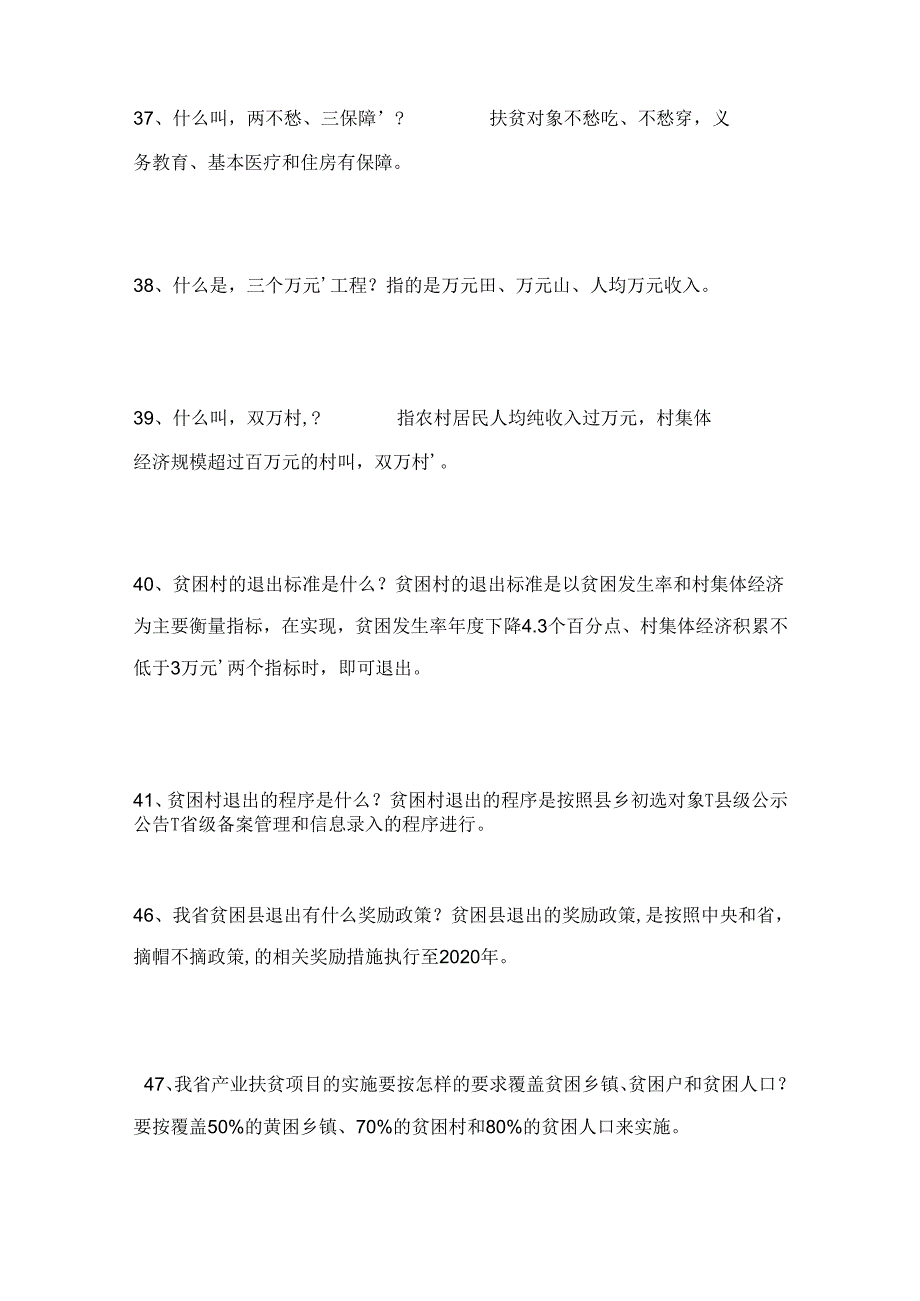 37、什么叫，两不愁、三保障’？ 扶贫对象不愁吃、不愁穿，义务教育、基本医疗和住房有保障。

38、什么是，三个万元’工程？指的是万元田、万元山、人均万元收入。

39、什么叫，双万村,？ 指农村居民人均纯收入过万元，村集体经济规模超过百万元的村叫，双万村’。

40、贫困村的退出标准是什么？贫困村的退出标准是以贫困发生率和村集体经济为主要衡量指标，在实现，贫困发生率年度下降4.3个百分点、村集体经济积累不低于3万元’两个指标时，即可退出。

41、贫困村退出的程序是什么？贫困村退出的程序是按照县乡初选对象T县级公示公告T省级备案管理和信息录入的程序进行。

46、我省贫困县退出有什么奖励政策？贫困县退出的奖励政策,是按照中央和省，摘帽不摘政策,的相关奖励措施执行至2020年。

47、我省产业扶贫项目的实施要按怎样的要求覆盖贫困乡镇、贫困户和贫困人口？要按覆盖50%的黄困乡镇、70%的贫困村和80%的贫困人口来实施。